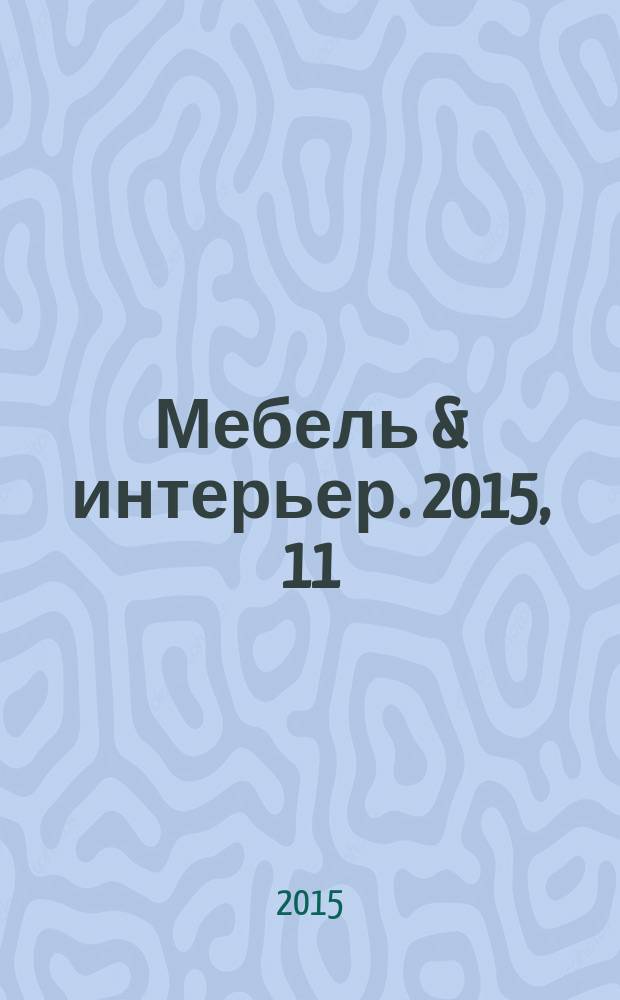 Мебель & интерьер. 2015, 11

2015